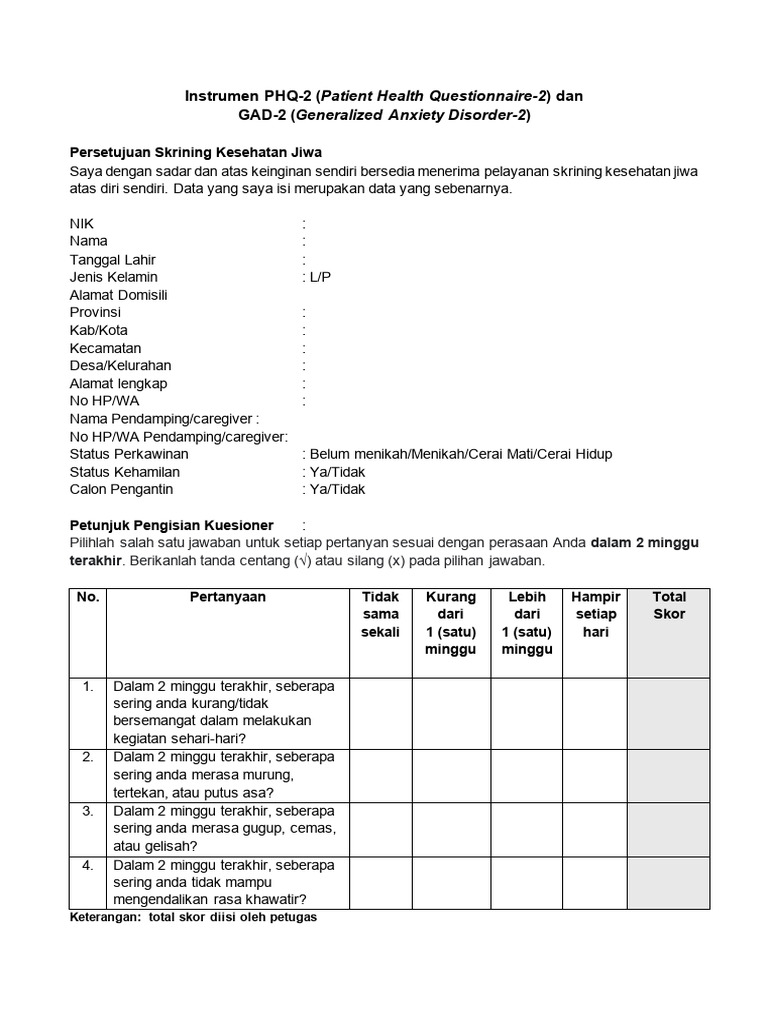 Instrumen PHQ-2 (Patient Health Questionnaire-2) dan
GAD-2 (Generalized Anxiety Disorder-2)

Persetujuan Skrining Kesehatan Jiwa
Saya dengan sadar dan atas keinginan sendiri bersedia menerima pelayanan skrining kesehatan jiwa atas diri sendiri. Data yang saya isi merupakan data yang sebenarnya.

NIK :
Nama :
Tanggal Lahir :
Jenis Kelamin : L/P
Alamat Domisili
Provinsi :
Kab/Kota :
Kecamatan :
Desa/Kelurahan :
Alamat lengkap :
No HP/WA :
Nama Pendamping/caregiver :
No HP/WA Pendamping/caregiver:
Status Perkawinan : Belum menikah/Menikah/Cerai Mati/Cerai Hidup
Status Kehamilan : Ya/Tidak
Calon Pengantin : Ya/Tidak

Petunjuk Pengisian Kuesioner :
Pilihlah salah satu jawaban untuk setiap pertanyan sesuai dengan perasaan Anda dalam 2 minggu terakhir. Berikanlah tanda centang (√) atau silang (x) pada pilihan jawaban.

| No. | Pertanyaan | Tidak sama sekali | Kurang dari 1 (satu) minggu | Lebih dari 1 (satu) minggu | Hampir setiap hari | Total Skor |
|---|---|---|---|---|---|---|
| 1. | Dalam 2 minggu terakhir, seberapa sering anda kurang/tidak bersemangat dalam melakukan kegiatan sehari-hari? | | | | | |
| 2. | Dalam 2 minggu terakhir, seberapa sering anda merasa murung, tertekan, atau putus asa? | | | | | |
| 3. | Dalam 2 minggu terakhir, seberapa sering anda merasa gugup, cemas, atau gelisah? | | | | | |
| 4. | Dalam 2 minggu terakhir, seberapa sering anda tidak mampu mengendalikan rasa khawatir? | | | | | |

Keterangan: total skor diisi oleh petugas